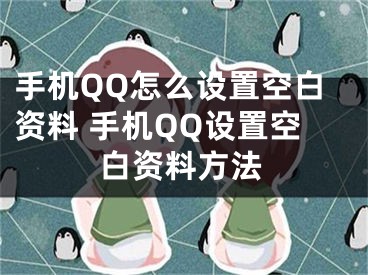 手机QQ怎么设置空白资料 手机QQ设置空白资料方法